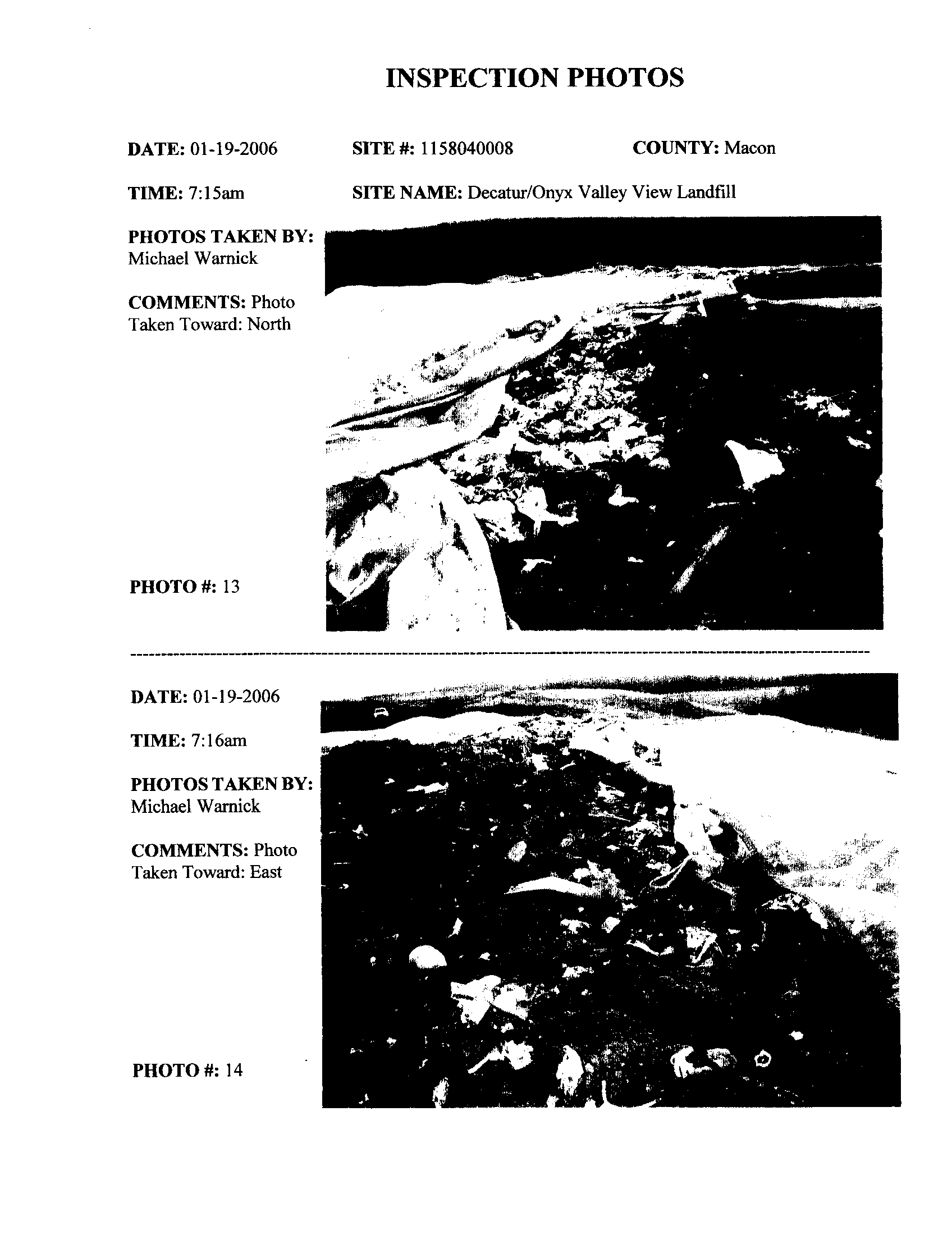 INSPECTION PHOTOS

DATE: 01-19-2006 SITE #: 1158040008 COUNTY: Macon

TIME: 7:15am SITE NAME: Decatur/Onyx Valley View Landfill

PHOTOS TAKEN BY: Michael Warnick

COMMENTS: Photo Taken Toward: North

PHOTO #: 13

DATE: 01-19-2006

TIME: 7:16am

PHOTOS TAKEN BY: Michael Warnick

COMMENTS: Photo Taken Toward: East

PHOTO #: 14